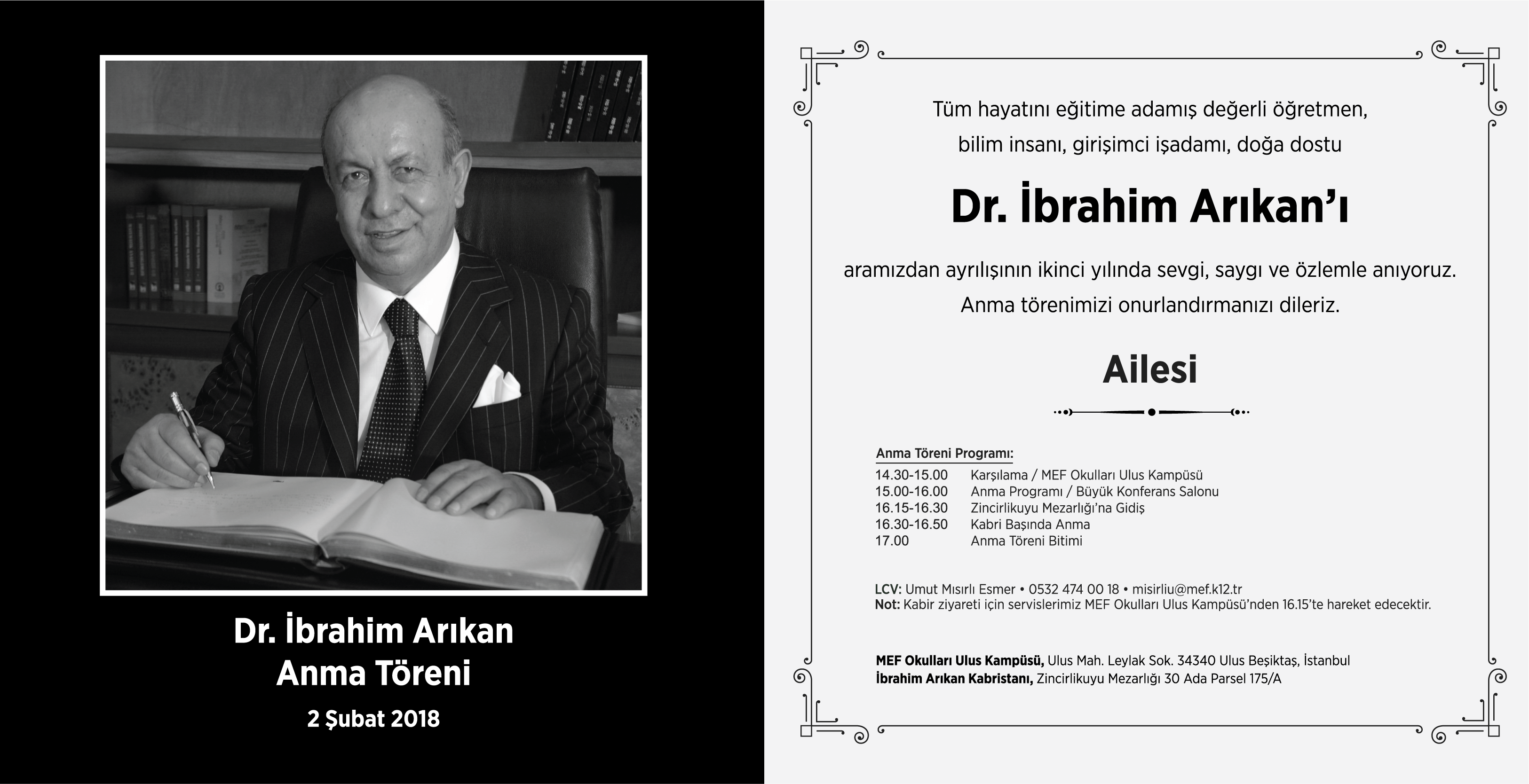 Dr. İbrahim Arıkan
Anma Töreni

2 Şubat 2018

Tüm hayatını eğitime adamış değerli öğretmen,
bilim insanı, girişimci işadamı, doğa dostu

Dr. İbrahim Arıkan'ı

aramızdan ayrılışının ikinci yılında sevgi, saygı ve özlemle anıyoruz.
Anma törenimizi onurlandırmanızı dileriz.

Ailesi

Anma Töreni Programı:
14.30-15.00 Karşılama / MEF Okulları Ulus Kampüsü
15.00-16.00 Anma Programı / Büyük Konferans Salonu
16.15-16.30 Zincirlikuyu Mezarlığı'na Gidiş
16.30-16.50 Kabri Başında Anma
17.00 Anma Töreni Bitimi

LCV: Umut Mısırlı Esmer • 0532 474 00 18 • misirliu@mef.k12.tr
Not: Kabir ziyareti için servislerimiz MEF Okulları Ulus Kampüsü'nden 16.15'te hareket edecektir.

MEF Okulları Ulus Kampüsü, Ulus Mah. Leylak Sok. 34340 Ulus Beşiktaş, İstanbul
İbrahim Arıkan Kabristanı, Zincirlikuyu Mezarlığı 30 Ada Parsel 175/A